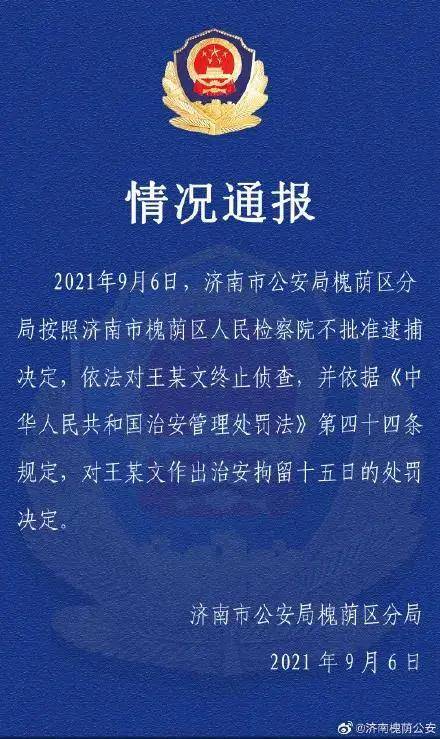 情况通报

2021年9月6日，济南市公安局槐荫区分局按照济南市槐荫区人民检察院不批准逮捕决定，依法对王某文终止侦查，并依据《中华人民共和国治安管理处罚法》第四十四条规定，对王某文作出治安拘留十五日的处罚决定。

济南市公安局槐荫区分局
2021年9月6日

@济南槐荫公安